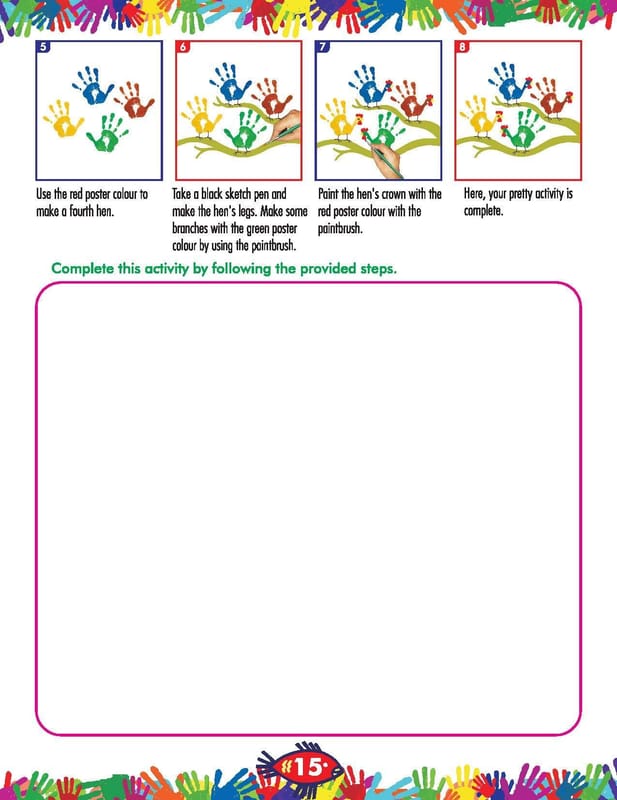 5

Use the red poster colour to make a fourth hen.

6

Take a black sketch pen and make the hen's legs. Make some branches with the green poster colour by using the paintbrush.

7

Paint the hen's crown with the red poster colour with the paintbrush.

8

Here, your pretty activity is complete.

Complete this activity by following the provided steps.

15